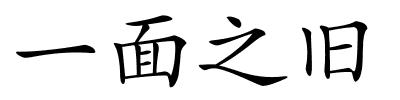 一面之旧